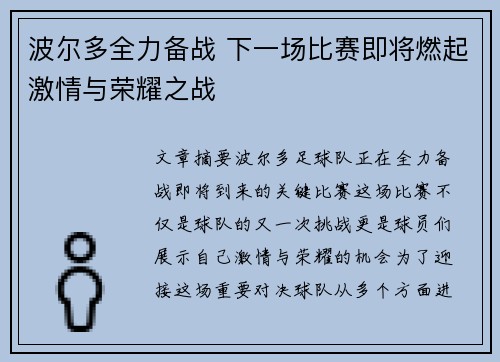 波尔多全力备战 下一场比赛即将燃起激情与荣耀之战

文章摘要波尔多足球队正在全力备战即将到来的关键比赛这场比赛不仅是球队的又一次挑战更是球员们展示自己激情与荣耀的机会为了迎接这场重要对决球队从多个方面进